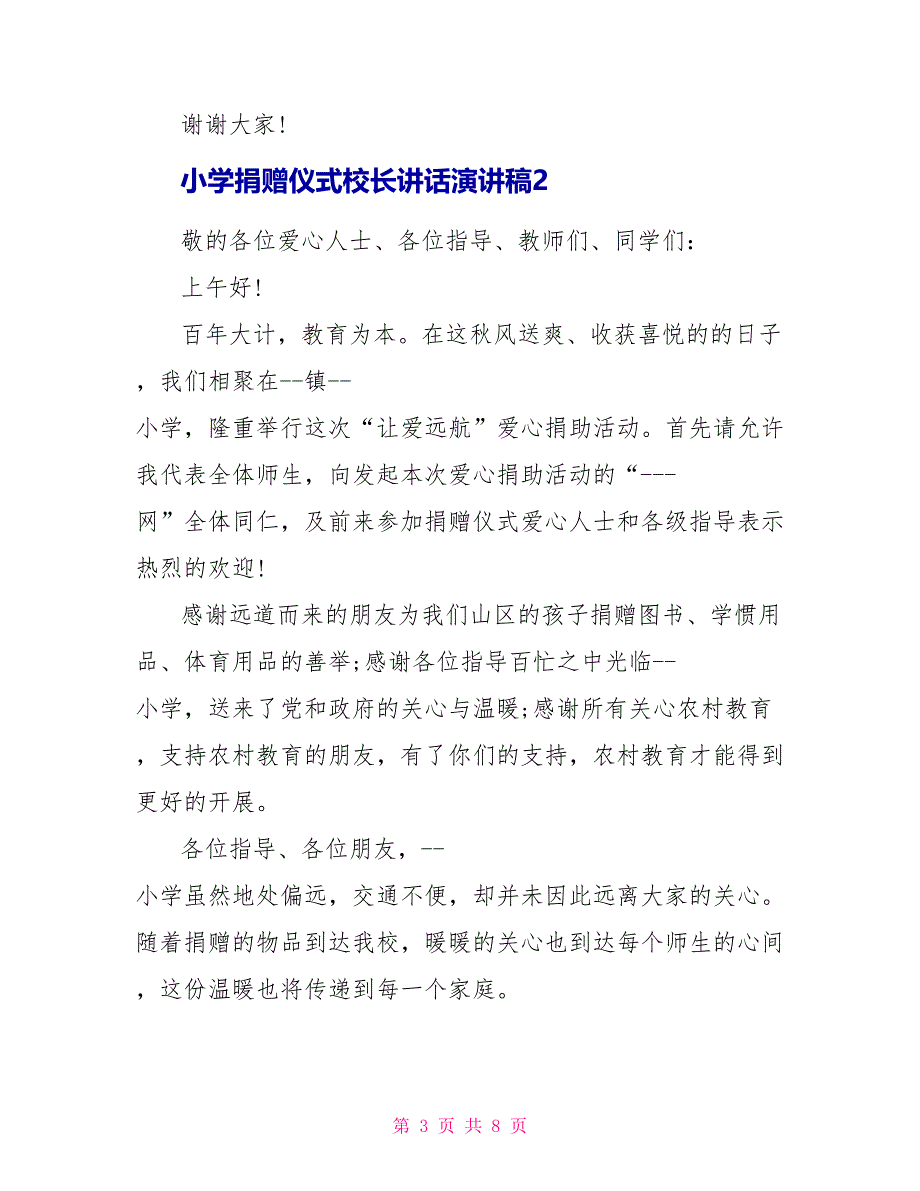 谢谢大家！

小学捐赠仪式校长讲话演讲稿2

敬的各位爱心人士、各位指导、教师们、同学们：

上午好！

百年大计，教育为本。在这秋风送爽、收获喜悦的的日子，我们相聚在--镇--小学，隆重举行这次“让爱远航”爱心捐助活动。首先请允许我代表全体师生，向发起本次爱心捐助活动的“---网”全体同仁，及前来参加捐赠仪式爱心人士和各级指导表示热烈的欢迎！

感谢远道而来的朋友为我们山区的孩子捐赠图书、学惯用品、体育用品的善举;感谢各位指导百忙之中光临--小学，送来了党和政府的关心与温暖;感谢所有关心农村教育，支持农村教育的朋友，有了你们的支持，农村教育才能得到更好的开展。

各位指导、各位朋友，--小学虽然地处偏远，交通不便，却并未因此远离大家的关心。随着捐赠的物品到达我校，暖暖的关心也到达每个师生的心间，这份温暖也将传递到每一个家庭。

第 3 页 共 8 页